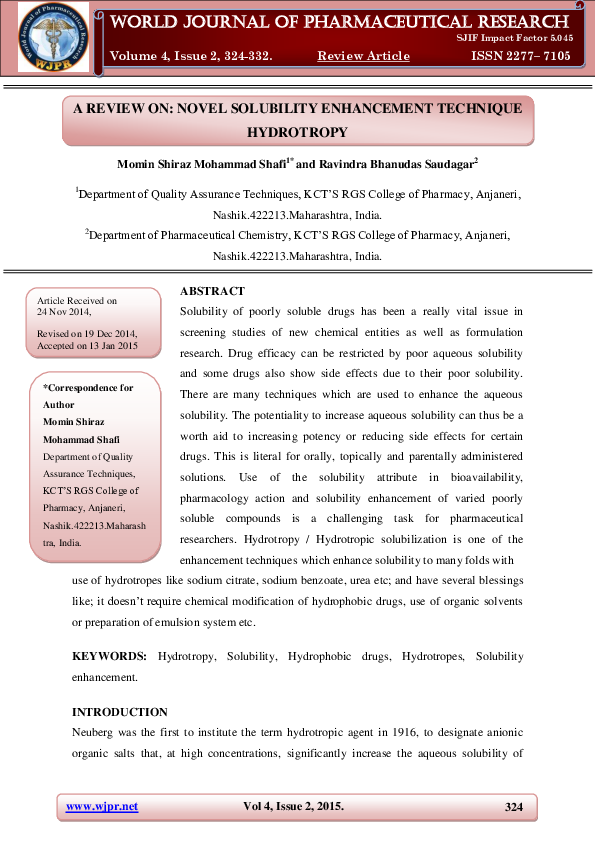 World Journal of Pharmaceutical Research
WJPR

WORLD JOURNAL OF PHARMACEUTICAL RESEARCH
SJIF Impact Factor 5.045

Volume 4, Issue 2, 324-332. Review Article ISSN 2277– 7105

A REVIEW ON: NOVEL SOLUBILITY ENHANCEMENT TECHNIQUE HYDROTROPY

Momin Shiraz Mohammad Shafi$^{1*}$ and Ravindra Bhanudas Saudagar$^{2}$

$^{1}$Department of Quality Assurance Techniques, KCT'S RGS College of Pharmacy, Anjaneri, Nashik.422213.Maharashtra, India.

$^{2}$Department of Pharmaceutical Chemistry, KCT'S RGS College of Pharmacy, Anjaneri, Nashik.422213.Maharashtra, India.

Article Received on 24 Nov 2014,

Revised on 19 Dec 2014, Accepted on 13 Jan 2015

*Correspondence for Author
Momin Shiraz Mohammad Shafi
Department of Quality Assurance Techniques, KCT'S RGS College of Pharmacy, Anjaneri, Nashik.422213.Maharashtra, India.

ABSTRACT
Solubility of poorly soluble drugs has been a really vital issue in screening studies of new chemical entities as well as formulation research. Drug efficacy can be restricted by poor aqueous solubility and some drugs also show side effects due to their poor solubility. There are many techniques which are used to enhance the aqueous solubility. The potentiality to increase aqueous solubility can thus be a worth aid to increasing potency or reducing side effects for certain drugs. This is literal for orally, topically and parentally administered solutions. Use of the solubility attribute in bioavailability, pharmacology action and solubility enhancement of varied poorly soluble compounds is a challenging task for pharmaceutical researchers. Hydrotropy / Hydrotropic solubilization is one of the enhancement techniques which enhance solubility to many folds with use of hydrotropes like sodium citrate, sodium benzoate, urea etc; and have several blessings like; it doesn't require chemical modification of hydrophobic drugs, use of organic solvents or preparation of emulsion system etc.

KEYWORDS: Hydrotropy, Solubility, Hydrophobic drugs, Hydrotropes, Solubility enhancement.

INTRODUCTION
Neuberg was the first to institute the term hydrotropic agent in 1916, to designate anionic organic salts that, at high concentrations, significantly increase the aqueous solubility of

www.wjpr.net Vol 4, Issue 2, 2015. 324